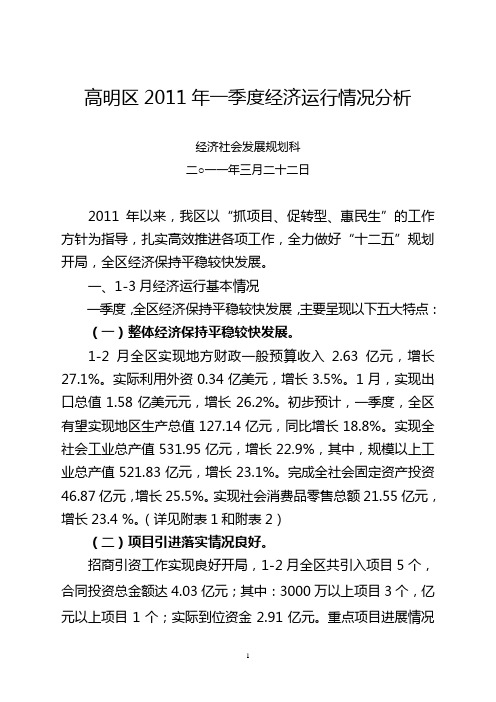 高明区 2011 年一季度经济运行情况分析

经济社会发展规划科
二○一一年三月二十二日

2011 年以来，我区以“抓项目、促转型、惠民生”的工作方针为指导，扎实高效推进各项工作，全力做好“十二五”规划开局，全区经济保持平稳较快发展。

一、1-3 月经济运行基本情况

一季度，全区经济保持平稳较快发展，主要呈现以下五大特点：

（一）整体经济保持平稳较快发展。

1-2 月全区实现地方财政一般预算收入 2.63 亿元，增长 27.1%。实际利用外资 0.34 亿美元，增长 3.5%。1 月，实现出口总值 1.58 亿美元元，增长 26.2%。初步预计，一季度，全区有望实现地区生产总值 127.14 亿元，同比增长 18.8%。实现全社会工业总产值 531.95 亿元，增长 22.9%，其中，规模以上工业总产值 521.83 亿元，增长 23.1%。完成全社会固定资产投资 46.87 亿元，增长 25.5%。实现社会消费品零售总额 21.55 亿元，增长 23.4 %。（详见附表 1 和附表 2）

（二）项目引进落实情况良好。

招商引资工作实现良好开局，1-2 月全区共引入项目 5 个，合同投资总金额达 4.03 亿元；其中：3000 万以上项目 3 个，亿元以上项目 1 个；实际到位资金 2.91 亿元。重点项目进展情况

1